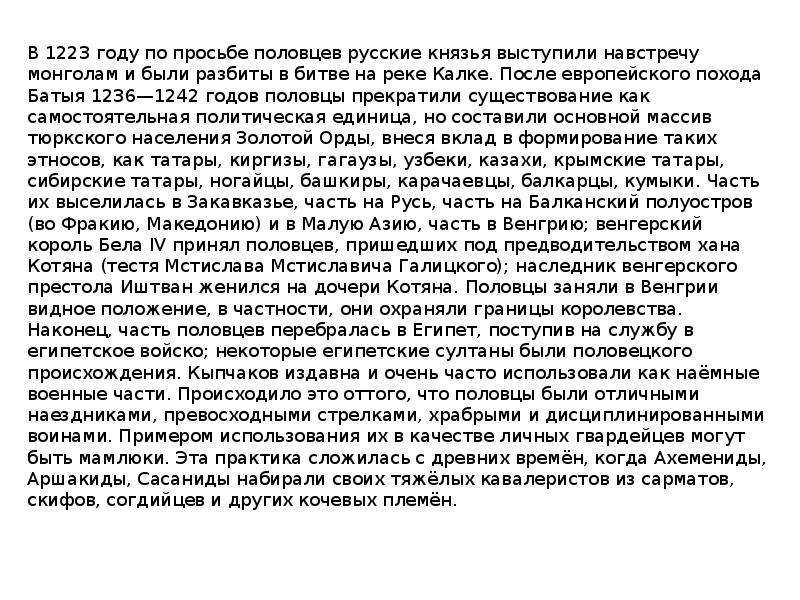 В 1223 году по просьбе половцев русские князья выступили навстречу монголам и были разбиты в битве на реке Калке. После европейского похода Батыя 1236—1242 годов половцы прекратили существование как самостоятельная политическая единица, но составили основной массив тюркского населения Золотой Орды, внеся вклад в формирование таких этносов, как татары, киргизы, гагаузы, узбеки, казахи, крымские татары, сибирские татары, ногайцы, башкиры, карачаевцы, балкарцы, кумыки. Часть их выселилась в Закавказье, часть на Русь, часть на Балканский полуостров (во Фракию, Македонию) и в Малую Азию, часть в Венгрию; венгерский король Бела IV принял половцев, пришедших под предводительством хана Котяна (тестя Мстислава Мстиславича Галицкого); наследник венгерского престола Иштван женился на дочери Котяна. Половцы заняли в Венгрии видное положение, в частности, они охраняли границы королевства. Наконец, часть половцев перебралась в Египет, поступив на службу в египетское войско; некоторые египетские султаны были половецкого происхождения. Кыпчаков издавна и очень часто использовали как наёмные военные части. Происходило это оттого, что половцы были отличными наездниками, превосходными стрелками, храбрыми и дисциплинированными воинами. Примером использования их в качестве личных гвардейцев могут быть мамлюки. Эта практика сложилась с древних времён, когда Ахемениды, Аршакиды, Сасаниды набирали своих тяжёлых кавалеристов из сарматов, скифов, согдийцев и других кочевых племён.